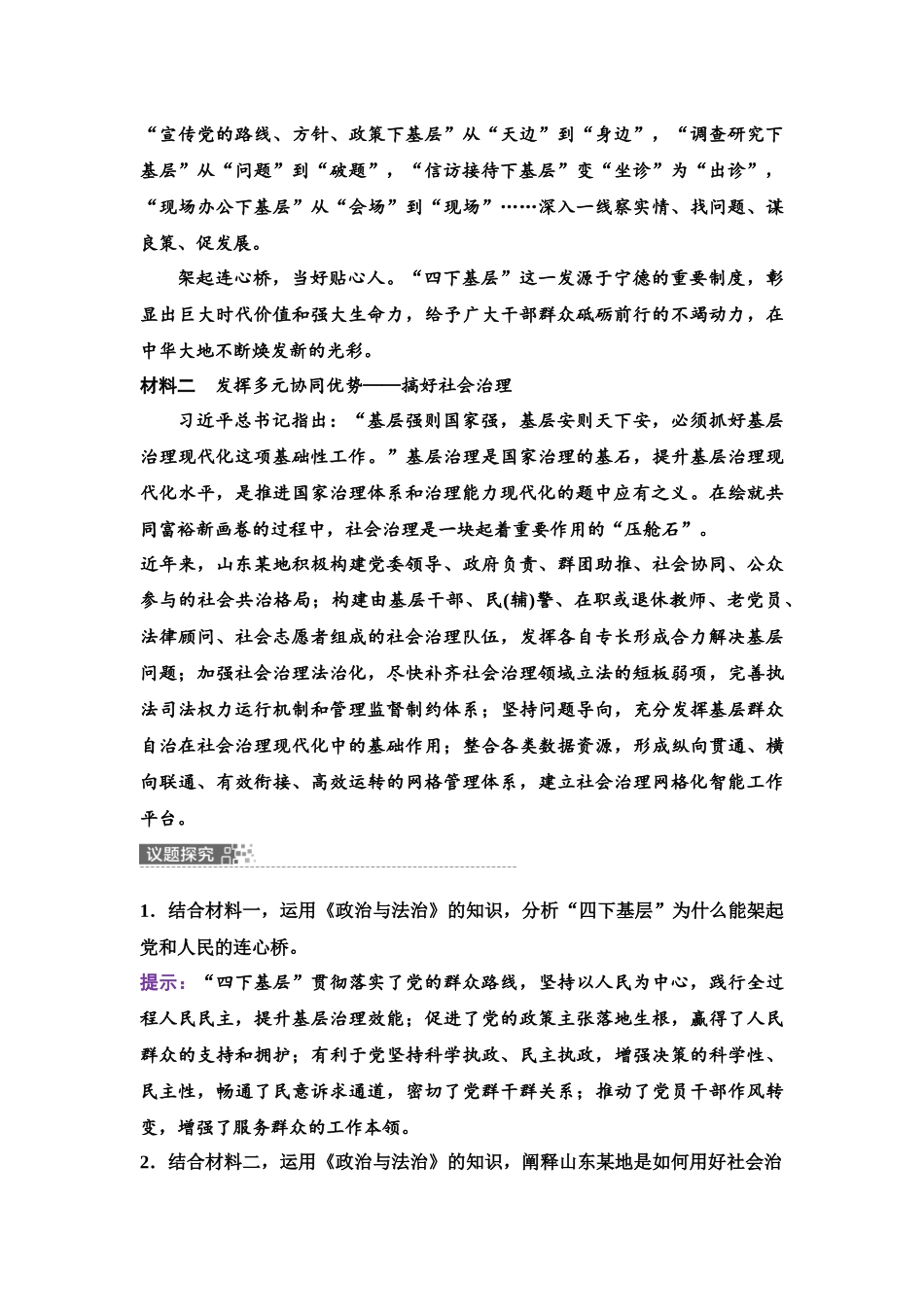 “宣传党的路线、方针、政策下基层”从“天边”到“身边”，“调查研究下基层”从“问题”到“破题”，“信访接待下基层”变“坐诊”为“出诊”，“现场办公下基层”从“会场”到“现场”……深入一线察实情、找问题、谋良策、促发展。

架起连心桥，当好贴心人。“四下基层”这一发源于宁德的重要制度，彰显出巨大时代价值和强大生命力，给予广大干部群众砥砺前行的不竭动力，在中华大地不断焕发新的光彩。

材料二 发挥多元协同优势——搞好社会治理

习近平总书记指出：“基层强则国家强，基层安则天下安，必须抓好基层治理现代化这项基础性工作。”基层治理是国家治理的基石，提升基层治理现代化水平，是推进国家治理体系和治理能力现代化的题中应有之义。在绘就共同富裕新画卷的过程中，社会治理是一块起着重要作用的“压舱石”。

近年来，山东某地积极构建党委领导、政府负责、群团助推、社会协同、公众参与的社会共治格局；构建由基层干部、民(辅)警、在职或退休教师、老党员、法律顾问、社会志愿者组成的社会治理队伍，发挥各自专长形成合力解决基层问题；加强社会治理法治化，尽快补齐社会治理领域立法的短板弱项，完善执法司法权力运行机制和管理监督制约体系；坚持问题导向，充分发挥基层群众自治在社会治理现代化中的基础作用；整合各类数据资源，形成纵向贯通、横向联通、有效衔接、高效运转的网格管理体系，建立社会治理网格化智能工作平台。

议题探究

1．结合材料一，运用《政治与法治》的知识，分析“四下基层”为什么能架起党和人民的连心桥。

提示：“四下基层”贯彻落实了党的群众路线，坚持以人民为中心，践行全过程人民民主，提升基层治理效能；促进了党的政策主张落地生根，赢得了人民群众的支持和拥护；有利于党坚持科学执政、民主执政，增强决策的科学性、民主性，畅通了民意诉求通道，密切了党群干群关系；推动了党员干部作风转变，增强了服务群众的工作本领。

2．结合材料二，运用《政治与法治》的知识，阐释山东某地是如何用好社会治